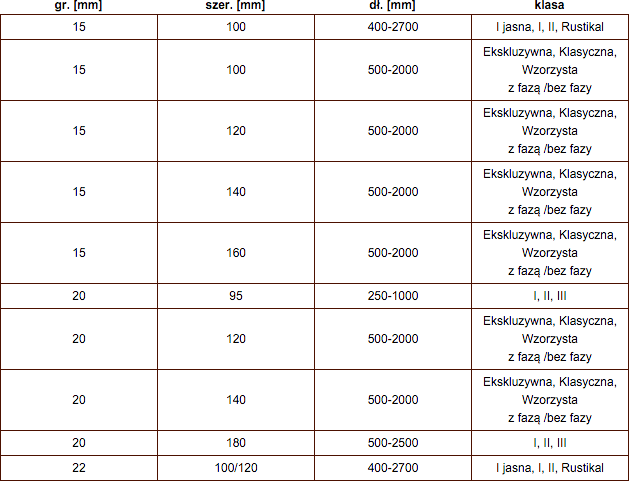 | gr. [mm] | szer. [mm] | dł. [mm] | klasa |
|---|---|---|---|
| 15 | 100 | 400-2700 | I jasna, I, II, Rustikal |
| 15 | 100 | 500-2000 | Ekskluzywna, Klasyczna, Wzorzysta z fazą /bez fazy |
| 15 | 120 | 500-2000 | Ekskluzywna, Klasyczna, Wzorzysta z fazą /bez fazy |
| 15 | 140 | 500-2000 | Ekskluzywna, Klasyczna, Wzorzysta z fazą /bez fazy |
| 15 | 160 | 500-2000 | Ekskluzywna, Klasyczna, Wzorzysta z fazą /bez fazy |
| 20 | 95 | 250-1000 | I, II, III |
| 20 | 120 | 500-2000 | Ekskluzywna, Klasyczna, Wzorzysta z fazą /bez fazy |
| 20 | 140 | 500-2000 | Ekskluzywna, Klasyczna, Wzorzysta z fazą /bez fazy |
| 20 | 180 | 500-2500 | I, II, III |
| 22 | 100/120 | 400-2700 | I jasna, I, II, Rustikal |